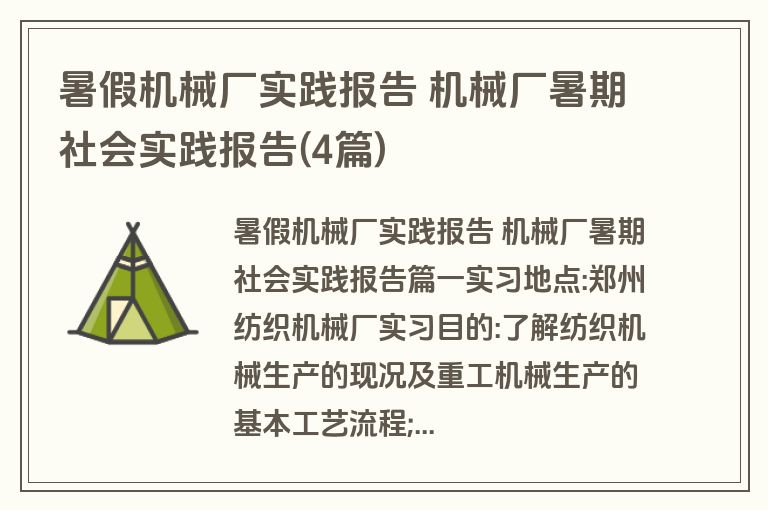 暑假机械厂实践报告 机械厂暑期社会实践报告(4篇)

暑假机械厂实践报告 机械厂暑期社会实践报告篇一实习地点:郑州纺织机械厂实习目的:了解纺织机械生产的现况及重工机械生产的基本工艺流程;...